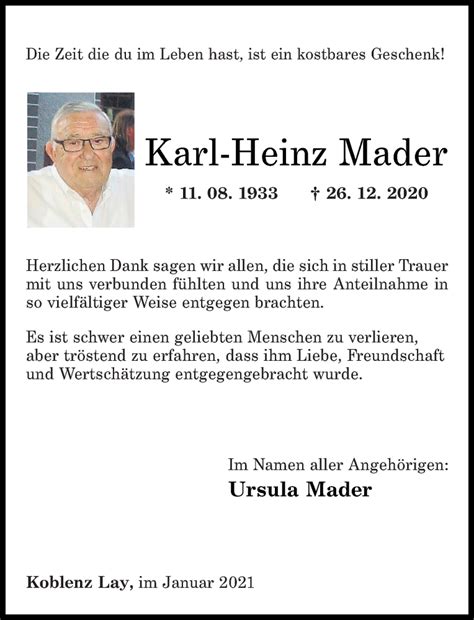 Die Zeit die du im Leben hast, ist ein kostbares Geschenk!

Karl-Heinz Mader

* 11. 08. 1933 † 26. 12. 2020

Herzlichen Dank sagen wir allen, die sich in stiller Trauer mit uns verbunden fühlten und uns ihre Anteilnahme in so vielfältiger Weise entgegen brachten.

Es ist schwer einen geliebten Menschen zu verlieren, aber tröstend zu erfahren, dass ihm Liebe, Freundschaft und Wertschätzung entgegengebracht wurde.

Im Namen aller Angehörigen:
Ursula Mader

Koblenz Lay, im Januar 2021